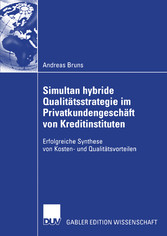 Andreas Bruns

Simultan hybride Qualitätsstrategie im Privatkundengeschäft von Kreditinstituten

Erfolgreiche Synthese von Kosten- und Qualitätsvorteilen

DUV

GABLER EDITION WISSENSCHAFT